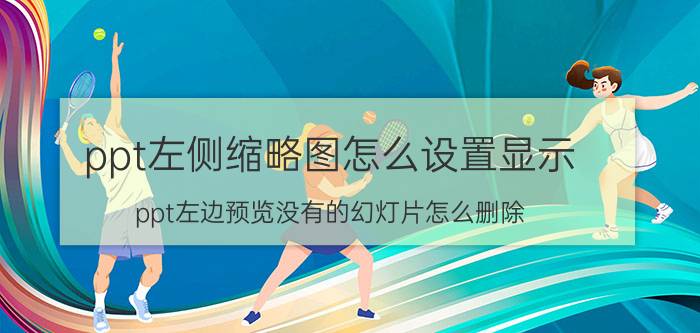 ppt左侧缩略图怎么设置显示

ppt左边预览没有的幻灯片怎么删除